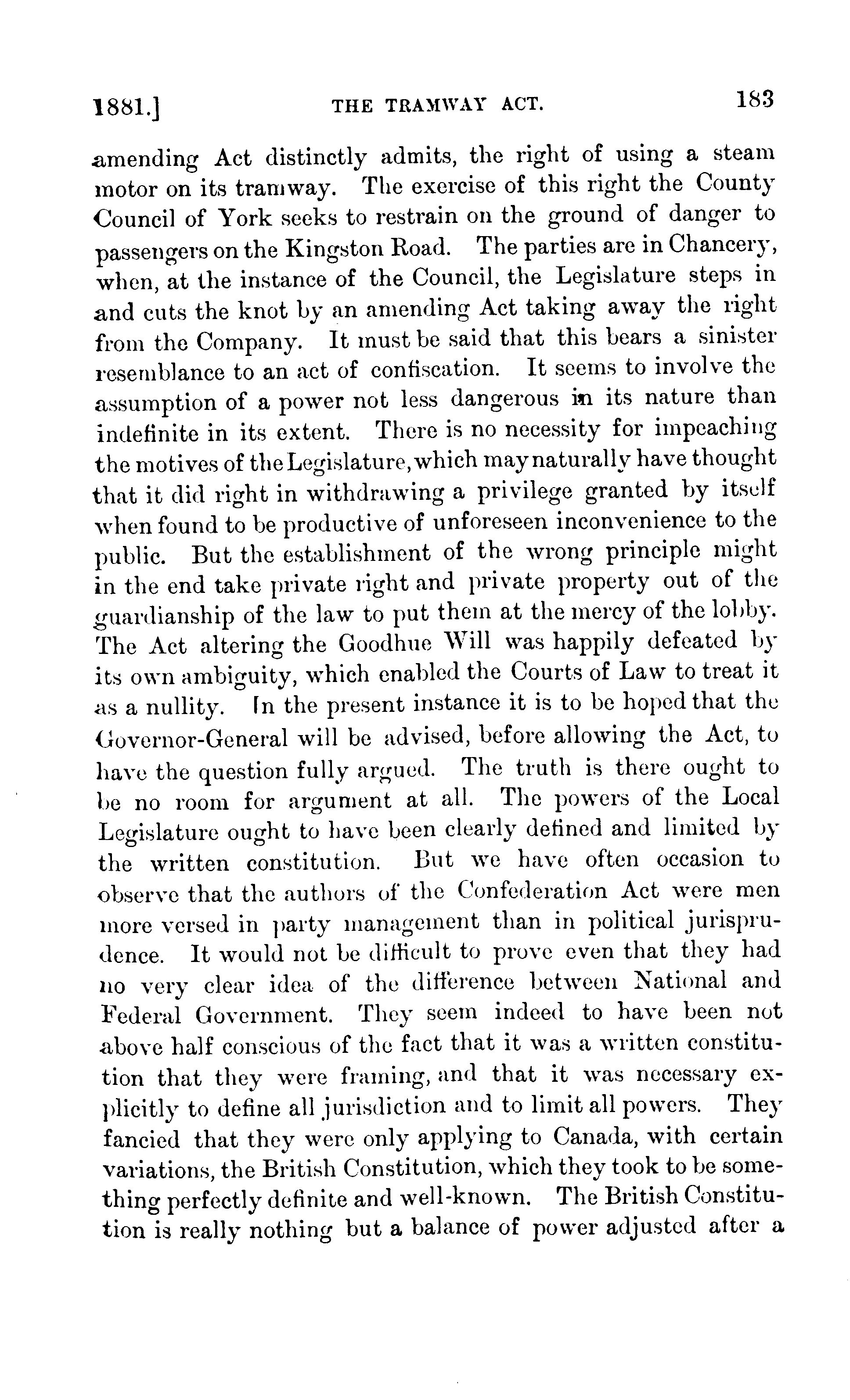 1881.] THE TRAMWAY ACT. 183

amending Act distinctly admits, the right of using a steam motor on its tramway. The exercise of this right the County Council of York seeks to restrain on the ground of danger to passengers on the Kingston Road. The parties are in Chancery, when, at the instance of the Council, the Legislature steps in and cuts the knot by an amending Act taking away the right from the Company. It must be said that this bears a sinister resemblance to an act of confiscation. It seems to involve the assumption of a power not less dangerous in its nature than indefinite in its extent. There is no necessity for impeaching the motives of the Legislature, which may naturally have thought that it did right in withdrawing a privilege granted by itself when found to be productive of unforeseen inconvenience to the public. But the establishment of the wrong principle might in the end take private right and private property out of the guardianship of the law to put them at the mercy of the lobby. The Act altering the Goodhue Will was happily defeated by its own ambiguity, which enabled the Courts of Law to treat it as a nullity. In the present instance it is to be hoped that the Governor-General will be advised, before allowing the Act, to have the question fully argued. The truth is there ought to be no room for argument at all. The powers of the Local Legislature ought to have been clearly defined and limited by the written constitution. But we have often occasion to observe that the authors of the Confederation Act were men more versed in party management than in political jurisprudence. It would not be difficult to prove even that they had no very clear idea of the difference between National and Federal Government. They seem indeed to have been not above half conscious of the fact that it was a written constitution that they were framing, and that it was necessary explicitly to define all jurisdiction and to limit all powers. They fancied that they were only applying to Canada, with certain variations, the British Constitution, which they took to be something perfectly definite and well-known. The British Constitution is really nothing but a balance of power adjusted after a